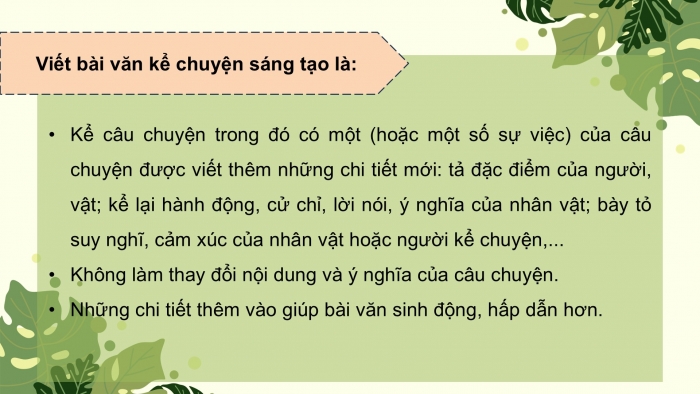 Viết bài văn kể chuyện sáng tạo là:

• Kể câu chuyện trong đó có một (hoặc một số sự việc) của câu chuyện được viết thêm những chi tiết mới: tả đặc điểm của người, vật; kể lại hành động, cử chỉ, lời nói, ý nghĩa của nhân vật; bày tỏ suy nghĩ, cảm xúc của nhân vật hoặc người kể chuyện,...
• Không làm thay đổi nội dung và ý nghĩa của câu chuyện.
• Những chi tiết thêm vào giúp bài văn sinh động, hấp dẫn hơn.